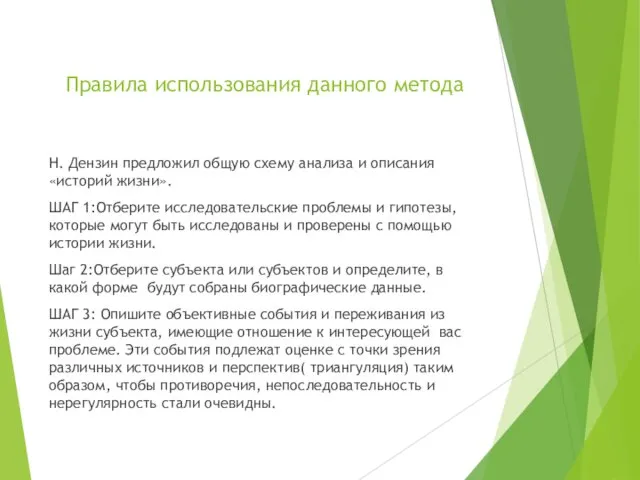 Правила использования данного метода

Н. Дензин предложил общую схему анализа и описания «историй жизни».

ШАГ 1:Отберите исследовательские проблемы и гипотезы, которые могут быть исследованы и проверены с помощью истории жизни.

Шаг 2:Отберите субъекта или субъектов и определите, в какой форме будут собраны биографические данные.

ШАГ 3: Опишите объективные события и переживания из жизни субъекта, имеющие отношение к интересующей вас проблеме. Эти события подлежат оценке с точки зрения различных источников и перспектив( триангуляция) таким образом, чтобы противоречия, непоследовательность и нерегулярность стали очевидны.